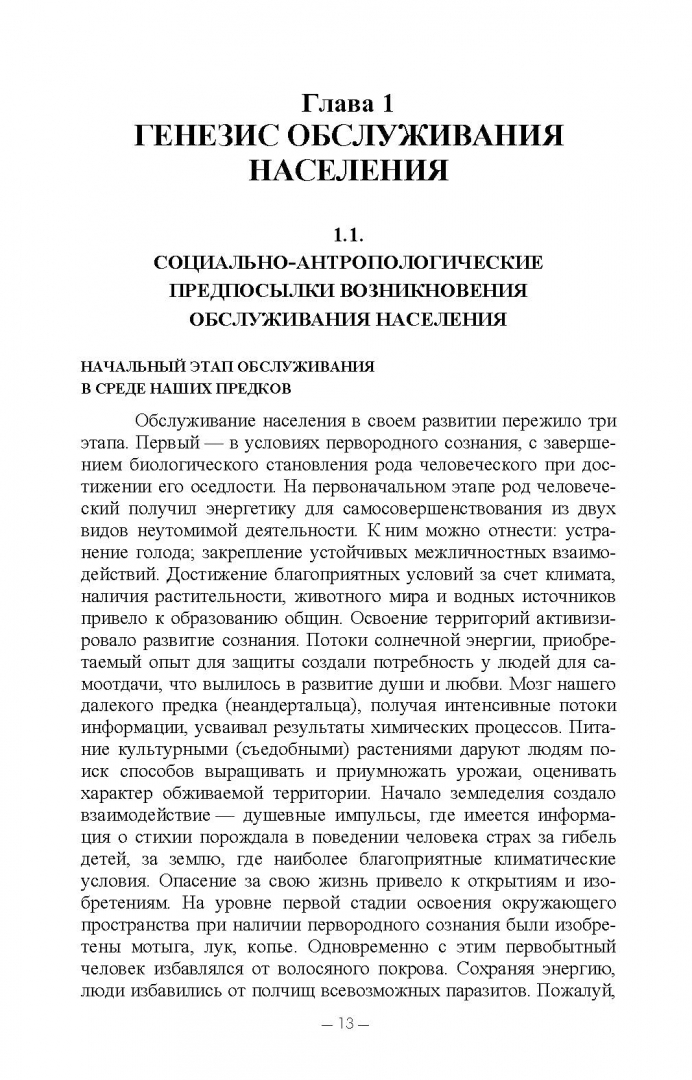 Глава 1
ГЕНЕЗИС ОБСЛУЖИВАНИЯ НАСЕЛЕНИЯ

1.1.
СОЦИАЛЬНО-АНТРОПОЛОГИЧЕСКИЕ ПРЕДПОСЫЛКИ ВОЗНИКНОВЕНИЯ ОБСЛУЖИВАНИЯ НАСЕЛЕНИЯ

НАЧАЛЬНЫЙ ЭТАП ОБСЛУЖИВАНИЯ В СРЕДЕ НАШИХ ПРЕДКОВ

Обслуживание населения в своем развитии пережило три этапа. Первый — в условиях первородного сознания, с завершением биологического становления рода человеческого при достижении его оседлости. На первоначальном этапе род человеческий получил энергетику для самосовершенствования из двух видов неутомимой деятельности. К ним можно отнести: устранение голода; закрепление устойчивых межличностных взаимодействий. Достижение благоприятных условий за счет климата, наличия растительности, животного мира и водных источников привело к образованию общин. Освоение территорий активизировало развитие сознания. Потоки солнечной энергии, приобретаемый опыт для защиты создали потребность у людей для самоотдачи, что вылилось в развитие души и любви. Мозг нашего далекого предка (неандертальца), получая интенсивные потоки информации, усваивал результаты химических процессов. Питание культурными (съедобными) растениями даруют людям поиск способов выращивать и приумножать урожаи, оценивать характер обживаемой территории. Начало земледелия создало взаимодействие — душевные импульсы, где имеется информация о стихии порождала в поведении человека страх за гибель детей, за землю, где наиболее благоприятные климатические условия. Опасение за свою жизнь привело к открытиям и изобретениям. На уровне первой стадии освоения окружающего пространства при наличии первородного сознания были изобретены мотыга, лук, копье. Одновременно с этим первобытный человек избавлялся от волосяного покрова. Сохраняя энергию, люди избавились от полчищ всевозможных паразитов. Пожалуй,

— 13 —